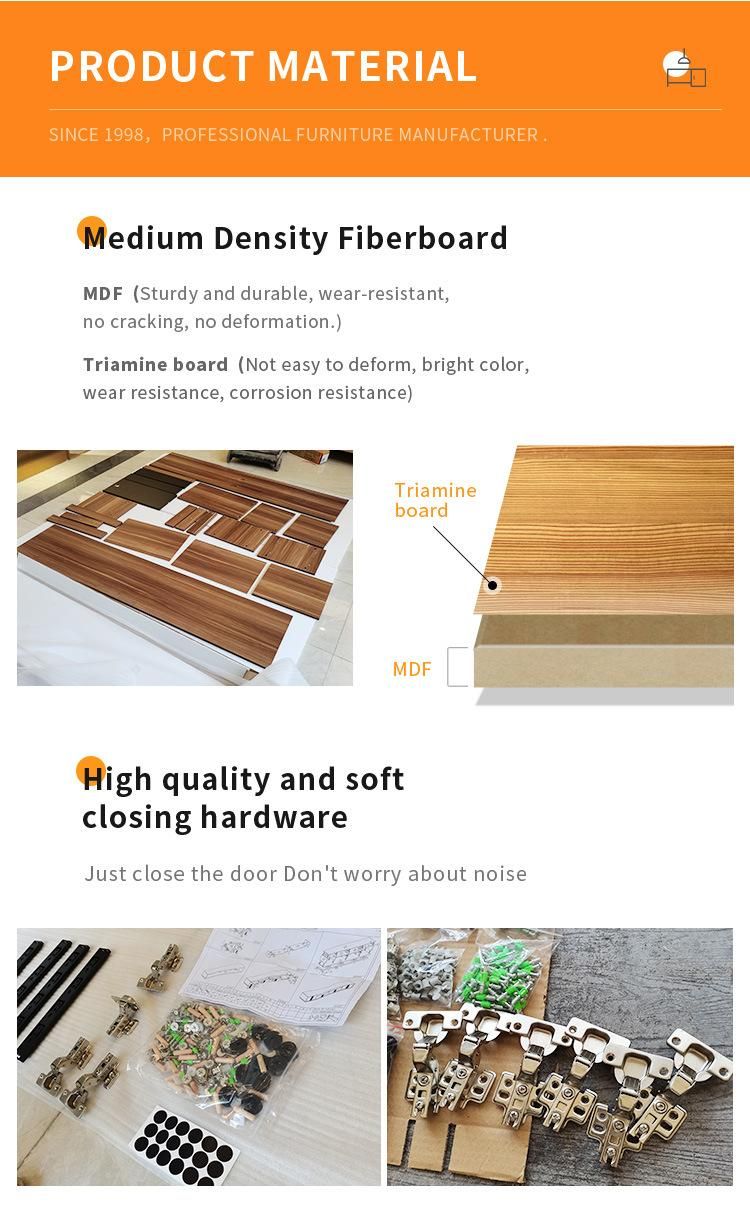 PRODUCT MATERIAL

SINCE 1998, PROFESSIONAL FURNITURE MANUFACTURER .

Medium Density Fiberboard

MDF (Sturdy and durable, wear-resistant, no cracking, no deformation.)

Triamine board (Not easy to deform, bright color, wear resistance, corrosion resistance)

Triamine board

MDF

High quality and soft closing hardware

Just close the door Don't worry about noise